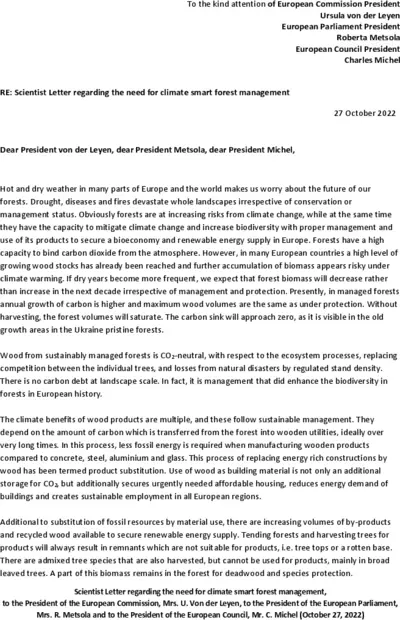 To the kind attention of European Commission President
Ursula von der Leyen
European Parliament President
Roberta Metsola
European Council President
Charles Michel

RE: Scientist Letter regarding the need for climate smart forest management

27 October 2022

Dear President von der Leyen, dear President Metsola, dear President Michel,

Hot and dry weather in many parts of Europe and the world makes us worry about the future of our forests. Drought, diseases and fires devastate whole landscapes irrespective of conservation or management status. Obviously forests are at increasing risks from climate change, while at the same time they have the capacity to mitigate climate change and increase biodiversity with proper management and use of its products to secure a bioeconomy and renewable energy supply in Europe. Forests have a high capacity to bind carbon dioxide from the atmosphere. However, in many European countries a high level of growing wood stocks has already been reached and further accumulation of biomass appears risky under climate warming. If dry years become more frequent, we expect that forest biomass will decrease rather than increase in the next decade irrespective of management and protection. Presently, in managed forests annual growth of carbon is higher and maximum wood volumes are the same as under protection. Without harvesting, the forest volumes will saturate. The carbon sink will approach zero, as it is visible in the old growth areas in the Ukraine pristine forests.

Wood from sustainably managed forests is $CO_2$-neutral, with respect to the ecosystem processes, replacing competition between the individual trees, and losses from natural disasters by regulated stand density. There is no carbon debt at landscape scale. In fact, it is management that did enhance the biodiversity in forests in European history.

The climate benefits of wood products are multiple, and these follow sustainable management. They depend on the amount of carbon which is transferred from the forest into wooden utilities, ideally over very long times. In this process, less fossil energy is required when manufacturing wooden products compared to concrete, steel, aluminium and glass. This process of replacing energy rich constructions by wood has been termed product substitution. Use of wood as building material is not only an additional storage for $CO_2$, but additionally secures urgently needed affordable housing, reduces energy demand of buildings and creates sustainable employment in all European regions.

Additional to substitution of fossil resources by material use, there are increasing volumes of by-products and recycled wood available to secure renewable energy supply. Tending forests and harvesting trees for products will always result in remnants which are not suitable for products, i.e. tree tops or a rotten base. There are admixed tree species that are also harvested, but cannot be used for products, mainly in broad leaved trees. A part of this biomass remains in the forest for deadwood and species protection.

Scientist Letter regarding the need for climate smart forest management,
to the President of the European Commission, Mrs. U. Von der Leyen, to the President of the European Parliament, Mrs. R. Metsola and to the President of the European Council, Mr. C. Michel (October 27, 2022)